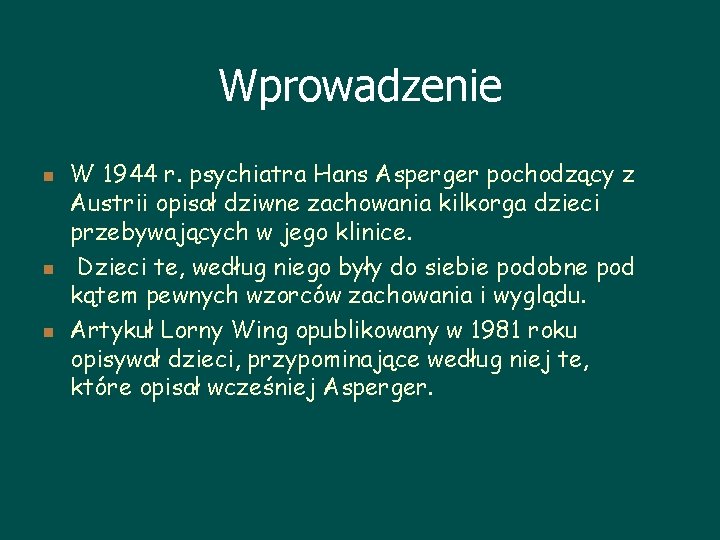 Wprowadzenie

• W 1944 r. psychiatra Hans Asperger pochodzący z Austrii opisał dziwne zachowania kilkorga dzieci przebywających w jego klinice.
• Dzieci te, według niego były do siebie podobne pod kątem pewnych wzorców zachowania i wyglądu.
• Artykuł Lorny Wing opublikowany w 1981 roku opisywał dzieci, przypominające według niej te, które opisał wcześniej Asperger.